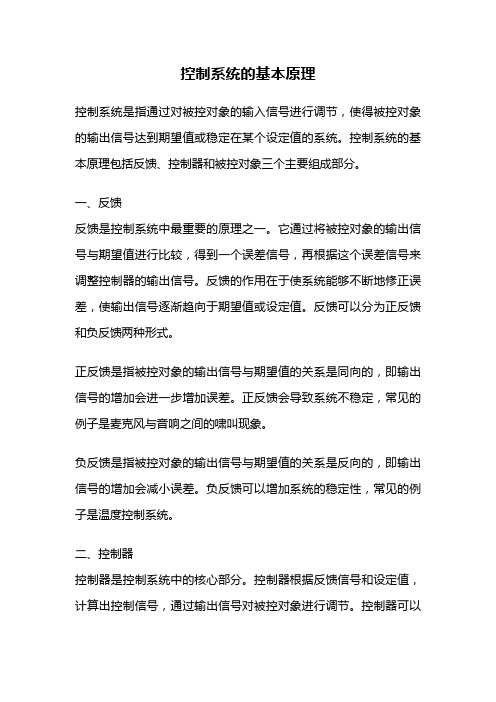 控制系统的基本原理

控制系统是指通过对被控对象的输入信号进行调节，使得被控对象的输出信号达到期望值或稳定在某个设定值的系统。控制系统的基本原理包括反馈、控制器和被控对象三个主要组成部分。

一、反馈
反馈是控制系统中最重要的原理之一。它通过将被控对象的输出信号与期望值进行比较，得到一个误差信号，再根据这个误差信号来调整控制器的输出信号。反馈的作用在于使系统能够不断地修正误差，使输出信号逐渐趋向于期望值或设定值。反馈可以分为正反馈和负反馈两种形式。

正反馈是指被控对象的输出信号与期望值的关系是同向的，即输出信号的增加会进一步增加误差。正反馈会导致系统不稳定，常见的例子是麦克风与音响之间的啸叫现象。

负反馈是指被控对象的输出信号与期望值的关系是反向的，即输出信号的增加会减小误差。负反馈可以增加系统的稳定性，常见的例子是温度控制系统。

二、控制器
控制器是控制系统中的核心部分。控制器根据反馈信号和设定值，计算出控制信号，通过输出信号对被控对象进行调节。控制器可以